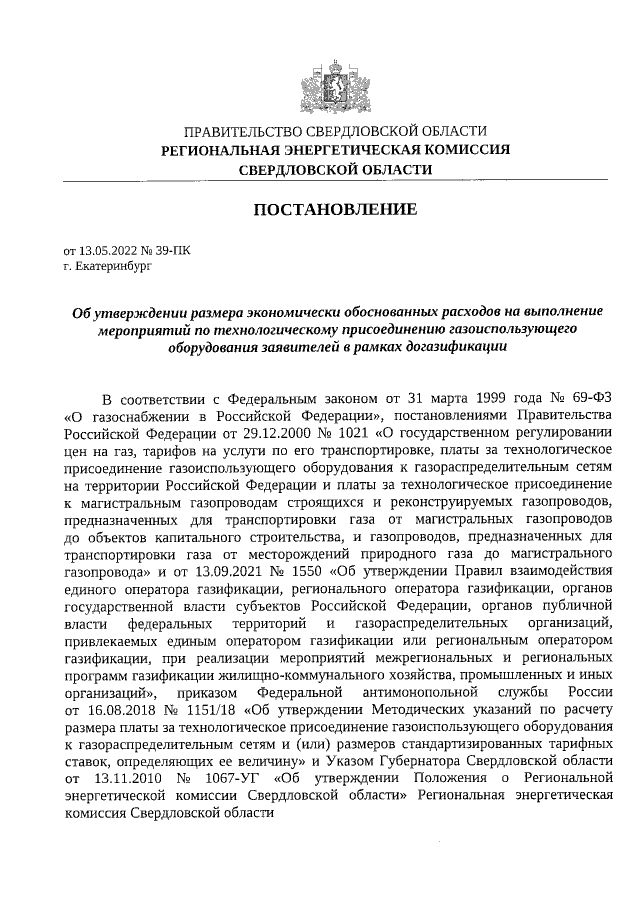 ПРАВИТЕЛЬСТВО СВЕРДЛОВСКОЙ ОБЛАСТИ
РЕГИОНАЛЬНАЯ ЭНЕРГЕТИЧЕСКАЯ КОМИССИЯ
СВЕРДЛОВСКОЙ ОБЛАСТИ

ПОСТАНОВЛЕНИЕ

от 13.05.2022 № 39-ПК
г. Екатеринбург

Об утверждении размера экономически обоснованных расходов на выполнение мероприятий по технологическому присоединению газоиспользующего оборудования заявителей в рамках догазификации

В соответствии с Федеральным законом от 31 марта 1999 года № 69-ФЗ «О газоснабжении в Российской Федерации», постановлениями Правительства Российской Федерации от 29.12.2000 № 1021 «О государственном регулировании цен на газ, тарифов на услуги по его транспортировке, платы за технологическое присоединение газоиспользующего оборудования к газораспределительным сетям на территории Российской Федерации и платы за технологическое присоединение к магистральным газопроводам строящихся и реконструируемых газопроводов, предназначенных для транспортировки газа от магистральных газопроводов до объектов капитального строительства, и газопроводов, предназначенных для транспортировки газа от месторождений природного газа до магистрального газопровода» и от 13.09.2021 № 1550 «Об утверждении Правил взаимодействия единого оператора газификации, регионального оператора газификации, органов государственной власти субъектов Российской Федерации, органов публичной власти федеральных территорий и газораспределительных организаций, привлекаемых единым оператором газификации или региональным оператором газификации, при реализации мероприятий межрегиональных и региональных программ газификации жилищно-коммунального хозяйства, промышленных и иных организаций», приказом Федеральной антимонопольной службы России от 16.08.2018 № 1151/18 «Об утверждении Методических указаний по расчету размера платы за технологическое присоединение газоиспользующего оборудования к газораспределительным сетям и (или) размеров стандартизированных тарифных ставок, определяющих ее величину» и Указом Губернатора Свердловской области от 13.11.2010 № 1067-УГ «Об утверждении Положения о Региональной энергетической комиссии Свердловской области» Региональная энергетическая комиссия Свердловской области